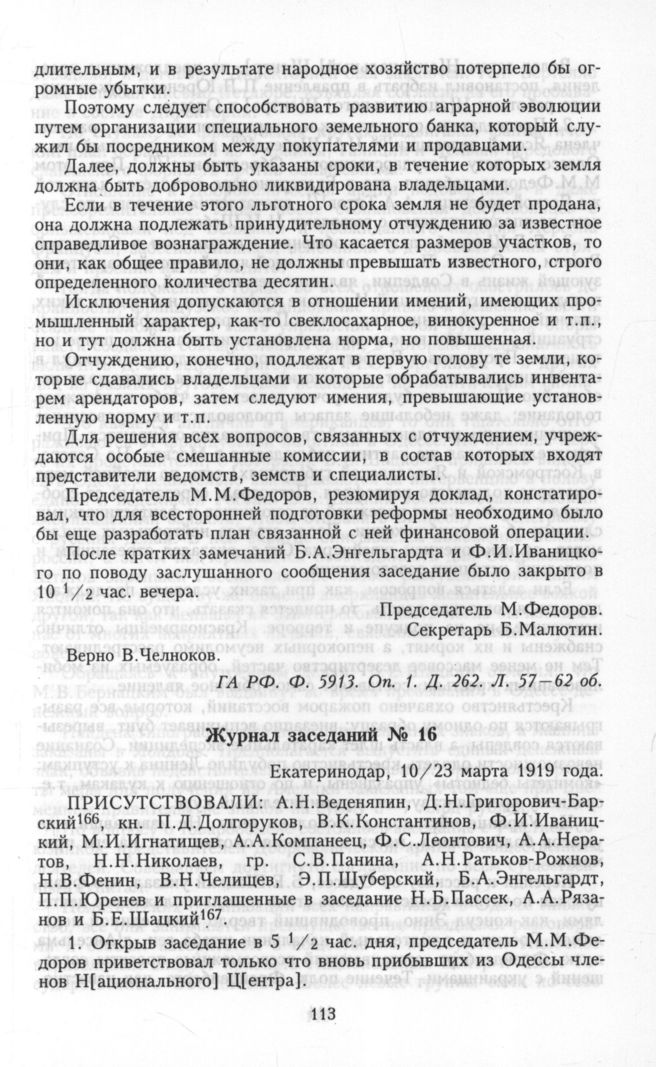 длительным, и в результате народное хозяйство потерпело бы огромные убытки.

Поэтому следует способствовать развитию аграрной эволюции путем организации специального земельного банка, который служил бы посредником между покупателями и продавцами.

Далее, должны быть указаны сроки, в течение которых земля должна быть добровольно ликвидирована владельцами.

Если в течение этого льготного срока земля не будет продана, она должна подлежать принудительному отчуждению за известное справедливое вознаграждение. Что касается размеров участков, то они, как общее правило, не должны превышать известного, строго определенного количества десятин.

Исключения допускаются в отношении имений, имеющих промышленный характер, как-то свеклосахарное, винокуренное и т.п., но и тут должна быть установлена норма, но повышенная.

Отчуждению, конечно, подлежат в первую голову те земли, которые сдавались владельцами и которые обрабатывались инвентарем арендаторов, затем следуют имения, превышающие установленную норму и т.п.

Для решения всех вопросов, связанных с отчуждением, учреждаются особые смешанные комиссии, в состав которых входят представители ведомств, земств и специалисты.

Председатель М.М.Федоров, резюмируя доклад, констатировал, что для всесторонней подготовки реформы необходимо было бы еще разработать план связанной с ней финансовой операции.

После кратких замечаний Б.А.Энгельгардта и Ф.И.Иваницкого по поводу заслушанного сообщения заседание было закрыто в 10 $^1/_2$ час. вечера.

Председатель М.Федоров.
Секретарь Б.Малютин.

Верно В.Челноков.

ГА РФ. Ф. 5913. Оп. 1. Д. 262. Л. 57—62 об.

Журнал заседаний № 16

Екатеринодар, 10/23 марта 1919 года.

ПРИСУТСТВОВАЛИ: А.Н.Веденяпин, Д.Н.Григорович-Барский$^{166}$, кн. П.Д.Долгоруков, В.К.Константинов, Ф.И.Иваницкий, М.И.Игнатищев, А.А.Компанеец, Ф.С.Леонтович, А.А.Нератов, Н.Н.Николаев, гр. С.В.Панина, А.Н.Ратьков-Рожнов, Н.В.Фенин, В.Н.Челищев, Э.П.Шуберский, Б.А.Энгельгардт, П.П.Юренев и приглашенные в заседание Н.Б.Пассек, А.А.Рязанов и Б.Е.Шацкий$^{167}$.

1. Открыв заседание в 5 $^1/_2$ час. дня, председатель М.М.Федоров приветствовал только что вновь прибывших из Одессы членов Н[ационального] Ц[ентра].

113